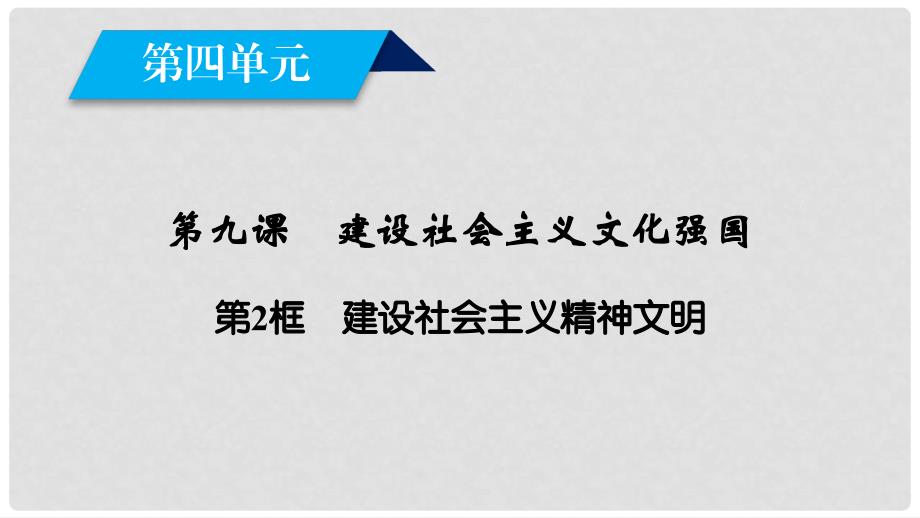 第四单元

第九课　建设社会主义文化强国

第2框　建设社会主义精神文明